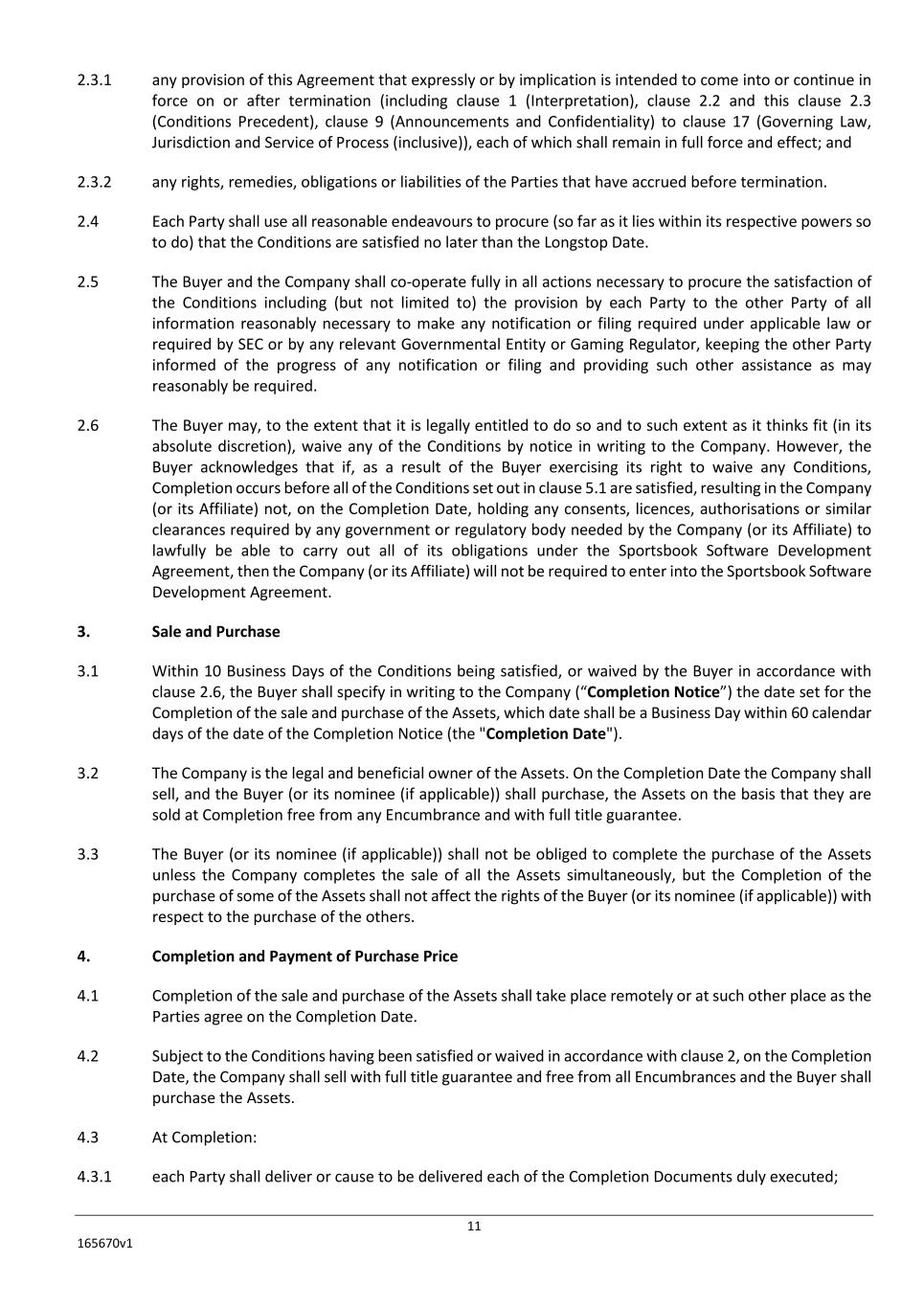 2.3.1 any provision of this Agreement that expressly or by implication is intended to come into or continue in force on or after termination (including clause 1 (Interpretation), clause 2.2 and this clause 2.3 (Conditions Precedent), clause 9 (Announcements and Confidentiality) to clause 17 (Governing Law, Jurisdiction and Service of Process (inclusive)), each of which shall remain in full force and effect; and

2.3.2 any rights, remedies, obligations or liabilities of the Parties that have accrued before termination.

2.4 Each Party shall use all reasonable endeavours to procure (so far as it lies within its respective powers so to do) that the Conditions are satisfied no later than the Longstop Date.

2.5 The Buyer and the Company shall co-operate fully in all actions necessary to procure the satisfaction of the Conditions including (but not limited to) the provision by each Party to the other Party of all information reasonably necessary to make any notification or filing required under applicable law or required by SEC or by any relevant Governmental Entity or Gaming Regulator, keeping the other Party informed of the progress of any notification or filing and providing such other assistance as may reasonably be required.

2.6 The Buyer may, to the extent that it is legally entitled to do so and to such extent as it thinks fit (in its absolute discretion), waive any of the Conditions by notice in writing to the Company. However, the Buyer acknowledges that if, as a result of the Buyer exercising its right to waive any Conditions, Completion occurs before all of the Conditions set out in clause 5.1 are satisfied, resulting in the Company (or its Affiliate) not, on the Completion Date, holding any consents, licences, authorisations or similar clearances required by any government or regulatory body needed by the Company (or its Affiliate) to lawfully be able to carry out all of its obligations under the Sportsbook Software Development Agreement, then the Company (or its Affiliate) will not be required to enter into the Sportsbook Software Development Agreement.

3. Sale and Purchase

3.1 Within 10 Business Days of the Conditions being satisfied, or waived by the Buyer in accordance with clause 2.6, the Buyer shall specify in writing to the Company (“Completion Notice”) the date set for the Completion of the sale and purchase of the Assets, which date shall be a Business Day within 60 calendar days of the date of the Completion Notice (the "Completion Date").

3.2 The Company is the legal and beneficial owner of the Assets. On the Completion Date the Company shall sell, and the Buyer (or its nominee (if applicable)) shall purchase, the Assets on the basis that they are sold at Completion free from any Encumbrance and with full title guarantee.

3.3 The Buyer (or its nominee (if applicable)) shall not be obliged to complete the purchase of the Assets unless the Company completes the sale of all the Assets simultaneously, but the Completion of the purchase of some of the Assets shall not affect the rights of the Buyer (or its nominee (if applicable)) with respect to the purchase of the others.

4. Completion and Payment of Purchase Price

4.1 Completion of the sale and purchase of the Assets shall take place remotely or at such other place as the Parties agree on the Completion Date.

4.2 Subject to the Conditions having been satisfied or waived in accordance with clause 2, on the Completion Date, the Company shall sell with full title guarantee and free from all Encumbrances and the Buyer shall purchase the Assets.

4.3 At Completion:

4.3.1 each Party shall deliver or cause to be delivered each of the Completion Documents duly executed;

11

165670v1